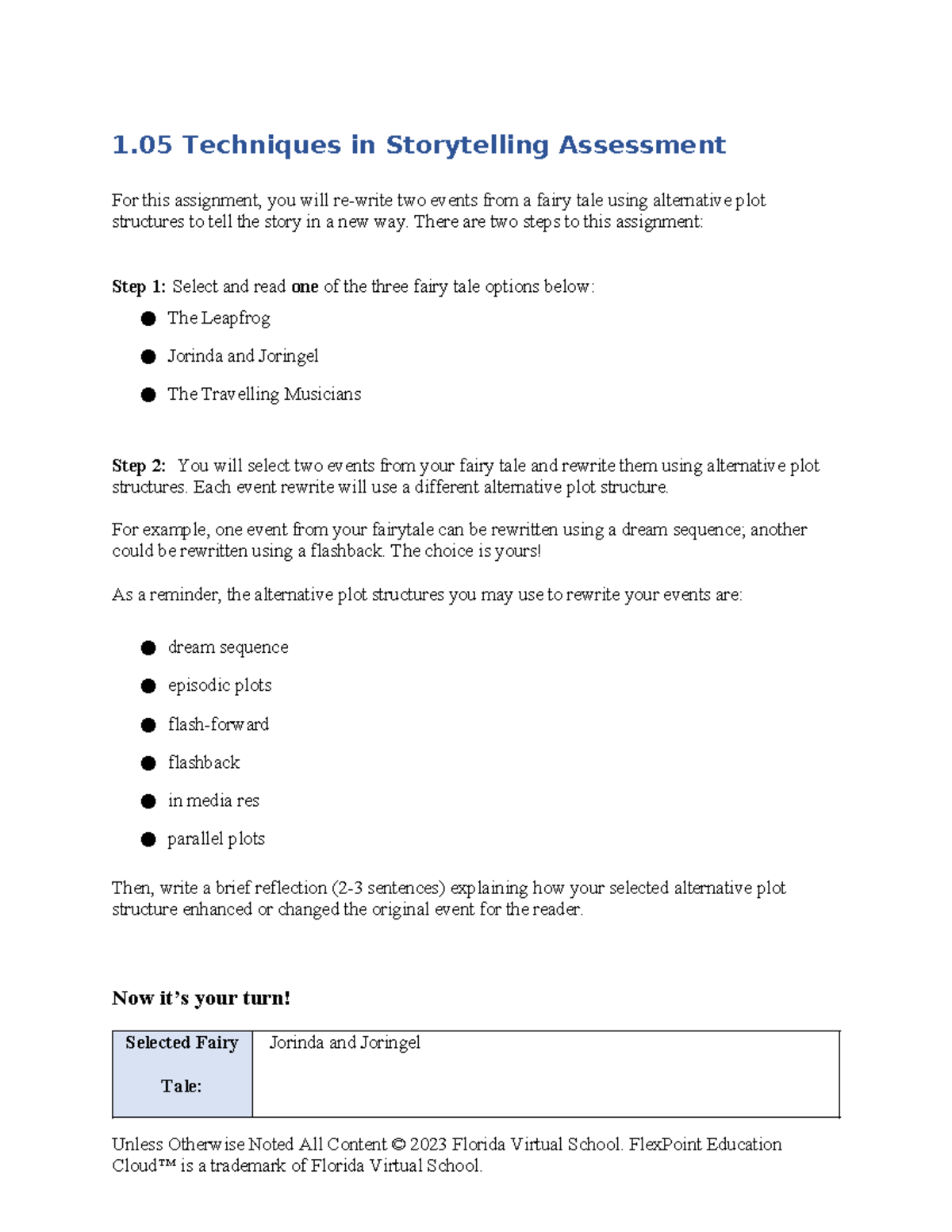 1.05 Techniques in Storytelling Assessment

For this assignment, you will re-write two events from a fairy tale using alternative plot structures to tell the story in a new way. There are two steps to this assignment:

Step 1: Select and read one of the three fairy tale options below:

- The Leapfrog
- Jorinda and Joringel
- The Travelling Musicians

Step 2: You will select two events from your fairy tale and rewrite them using alternative plot structures. Each event rewrite will use a different alternative plot structure.

For example, one event from your fairytale can be rewritten using a dream sequence; another could be rewritten using a flashback. The choice is yours!

As a reminder, the alternative plot structures you may use to rewrite your events are:

- dream sequence
- episodic plots
- flash-forward
- flashback
- in media res
- parallel plots

Then, write a brief reflection (2-3 sentences) explaining how your selected alternative plot structure enhanced or changed the original event for the reader.

Now it's your turn!

| Selected Fairy Tale: | Jorinda and Joringel |
|---|---|

Unless Otherwise Noted All Content © 2023 Florida Virtual School. FlexPoint Education Cloud™ is a trademark of Florida Virtual School.